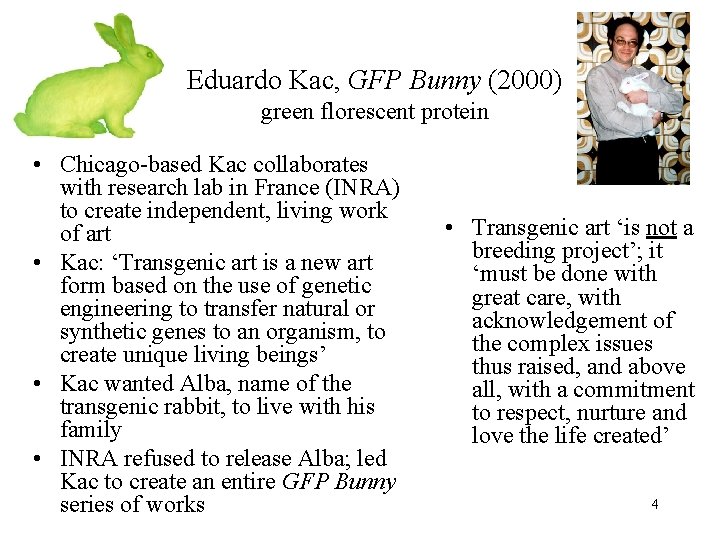 Eduardo Kac, GFP Bunny (2000)
green florescent protein

• Chicago-based Kac collaborates with research lab in France (INRA) to create independent, living work of art
• Kac: 'Transgenic art is a new art form based on the use of genetic engineering to transfer natural or synthetic genes to an organism, to create unique living beings'
• Kac wanted Alba, name of the transgenic rabbit, to live with his family
• INRA refused to release Alba; led Kac to create an entire GFP Bunny series of works

• Transgenic art 'is not a breeding project'; it 'must be done with great care, with acknowledgement of the complex issues thus raised, and above all, with a commitment to respect, nurture and love the life created'

4